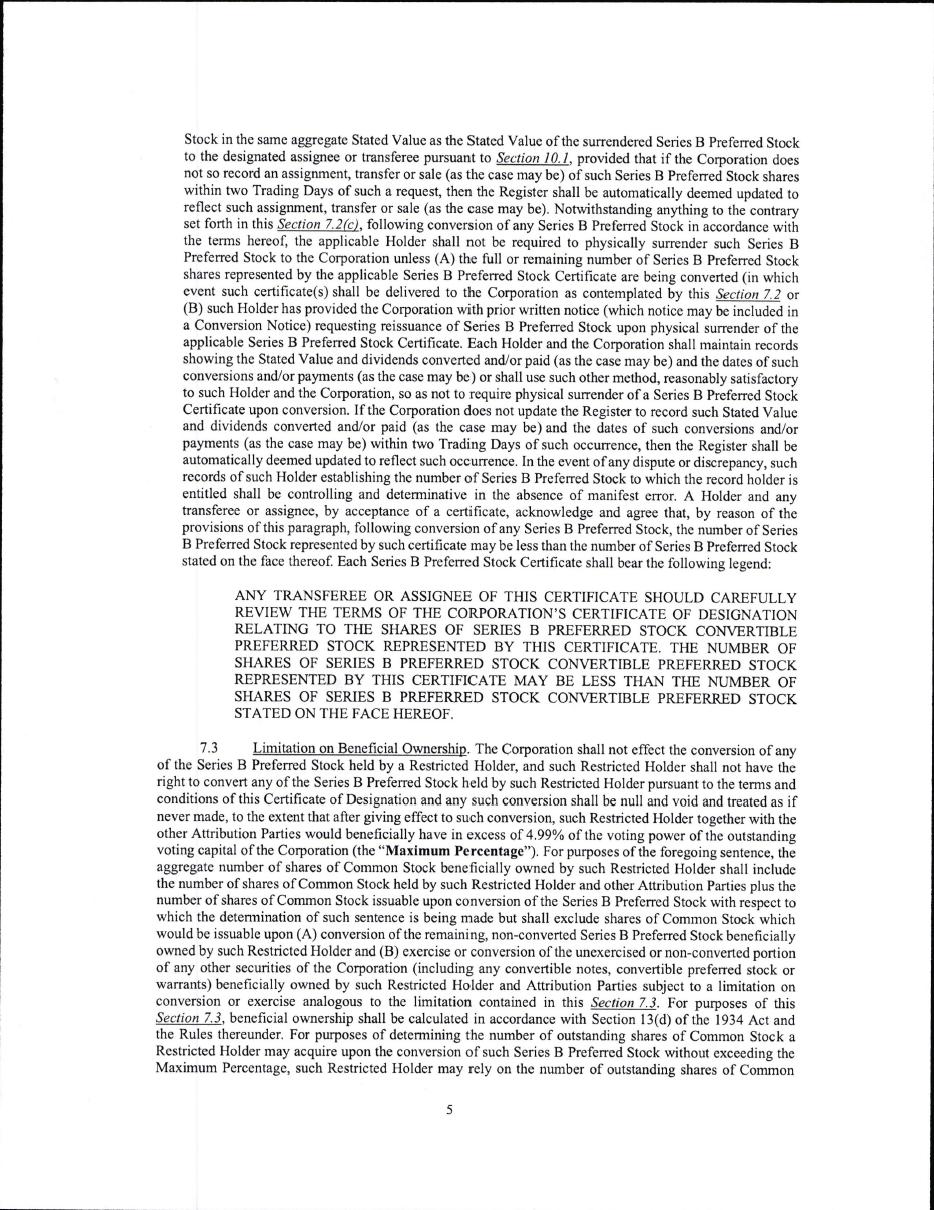 Stock in the same aggregate Stated Value as the Stated Value of the surrendered Series B Preferred Stock to the designated assignee or transferee pursuant to Section 10.1, provided that if the Corporation does not so record an assignment, transfer or sale (as the case may be) of such Series B Preferred Stock shares within two Trading Days of such a request, then the Register shall be automatically deemed updated to reflect such assignment, transfer or sale (as the case may be). Notwithstanding anything to the contrary set forth in this Section 7.2(c), following conversion of any Series B Preferred Stock in accordance with the terms hereof, the applicable Holder shall not be required to physically surrender such Series B Preferred Stock to the Corporation unless (A) the full or remaining number of Series B Preferred Stock shares represented by the applicable Series B Preferred Stock Certificate are being converted (in which event such certificate(s) shall be delivered to the Corporation as contemplated by this Section 7.2 or (B) such Holder has provided the Corporation with prior written notice (which notice may be included in a Conversion Notice) requesting reissuance of Series B Preferred Stock upon physical surrender of the applicable Series B Preferred Stock Certificate. Each Holder and the Corporation shall maintain records showing the Stated Value and dividends converted and/or paid (as the case may be) and the dates of such conversions and/or payments (as the case may be) or shall use such other method, reasonably satisfactory to such Holder and the Corporation, so as not to require physical surrender of a Series B Preferred Stock Certificate upon conversion. If the Corporation does not update the Register to record such Stated Value and dividends converted and/or paid (as the case may be) and the dates of such conversions and/or payments (as the case may be) within two Trading Days of such occurrence, then the Register shall be automatically deemed updated to reflect such occurrence. In the event of any dispute or discrepancy, such records of such Holder establishing the number of Series B Preferred Stock to which the record holder is entitled shall be controlling and determinative in the absence of manifest error. A Holder and any transferee or assignee, by acceptance of a certificate, acknowledge and agree that, by reason of the provisions of this paragraph, following conversion of any Series B Preferred Stock, the number of Series B Preferred Stock represented by such certificate may be less than the number of Series B Preferred Stock stated on the face thereof. Each Series B Preferred Stock Certificate shall bear the following legend:

ANY TRANSFEREE OR ASSIGNEE OF THIS CERTIFICATE SHOULD CAREFULLY REVIEW THE TERMS OF THE CORPORATION'S CERTIFICATE OF DESIGNATION RELATING TO THE SHARES OF SERIES B PREFERRED STOCK CONVERTIBLE PREFERRED STOCK REPRESENTED BY THIS CERTIFICATE. THE NUMBER OF SHARES OF SERIES B PREFERRED STOCK CONVERTIBLE PREFERRED STOCK REPRESENTED BY THIS CERTIFICATE MAY BE LESS THAN THE NUMBER OF SHARES OF SERIES B PREFERRED STOCK CONVERTIBLE PREFERRED STOCK STATED ON THE FACE HEREOF.

7.3 Limitation on Beneficial Ownership. The Corporation shall not effect the conversion of any of the Series B Preferred Stock held by a Restricted Holder, and such Restricted Holder shall not have the right to convert any of the Series B Preferred Stock held by such Restricted Holder pursuant to the terms and conditions of this Certificate of Designation and any such conversion shall be null and void and treated as if never made, to the extent that after giving effect to such conversion, such Restricted Holder together with the other Attribution Parties would beneficially have in excess of 4.99% of the voting power of the outstanding voting capital of the Corporation (the "Maximum Percentage"). For purposes of the foregoing sentence, the aggregate number of shares of Common Stock beneficially owned by such Restricted Holder shall include the number of shares of Common Stock held by such Restricted Holder and other Attribution Parties plus the number of shares of Common Stock issuable upon conversion of the Series B Preferred Stock with respect to which the determination of such sentence is being made but shall exclude shares of Common Stock which would be issuable upon (A) conversion of the remaining, non-converted Series B Preferred Stock beneficially owned by such Restricted Holder and (B) exercise or conversion of the unexercised or non-converted portion of any other securities of the Corporation (including any convertible notes, convertible preferred stock or warrants) beneficially owned by such Restricted Holder and Attribution Parties subject to a limitation on conversion or exercise analogous to the limitation contained in this Section 7.3. For purposes of this Section 7.3, beneficial ownership shall be calculated in accordance with Section 13(d) of the 1934 Act and the Rules thereunder. For purposes of determining the number of outstanding shares of Common Stock a Restricted Holder may acquire upon the conversion of such Series B Preferred Stock without exceeding the Maximum Percentage, such Restricted Holder may rely on the number of outstanding shares of Common

5